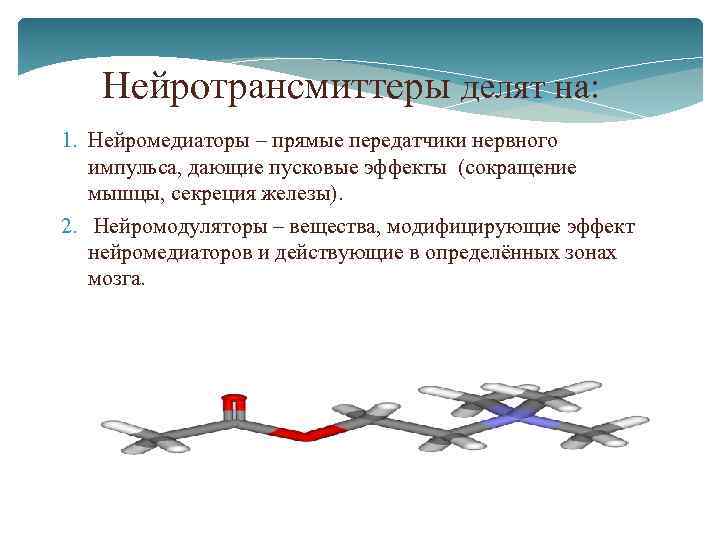 Нейротрансмиттеры делят на:

1. Нейромедиаторы – прямые передатчики нервного импульса, дающие пусковые эффекты (сокращение мышцы, секреция железы).

2. Нейромодуляторы – вещества, модифицирующие эффект нейромедиаторов и действующие в определённых зонах мозга.